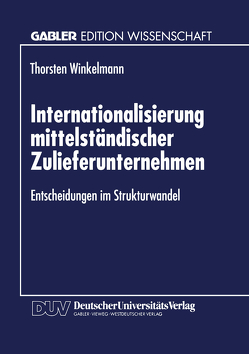 GABLER EDITION WISSENSCHAFT

Thorsten Winkelmann

Internationalisierung mittelständischer Zulieferunternehmen

Entscheidungen im Strukturwandel

DUV DeutscherUniversitätsVerlag
GABLER · VIEWEG · WESTDEUTSCHER VERLAG